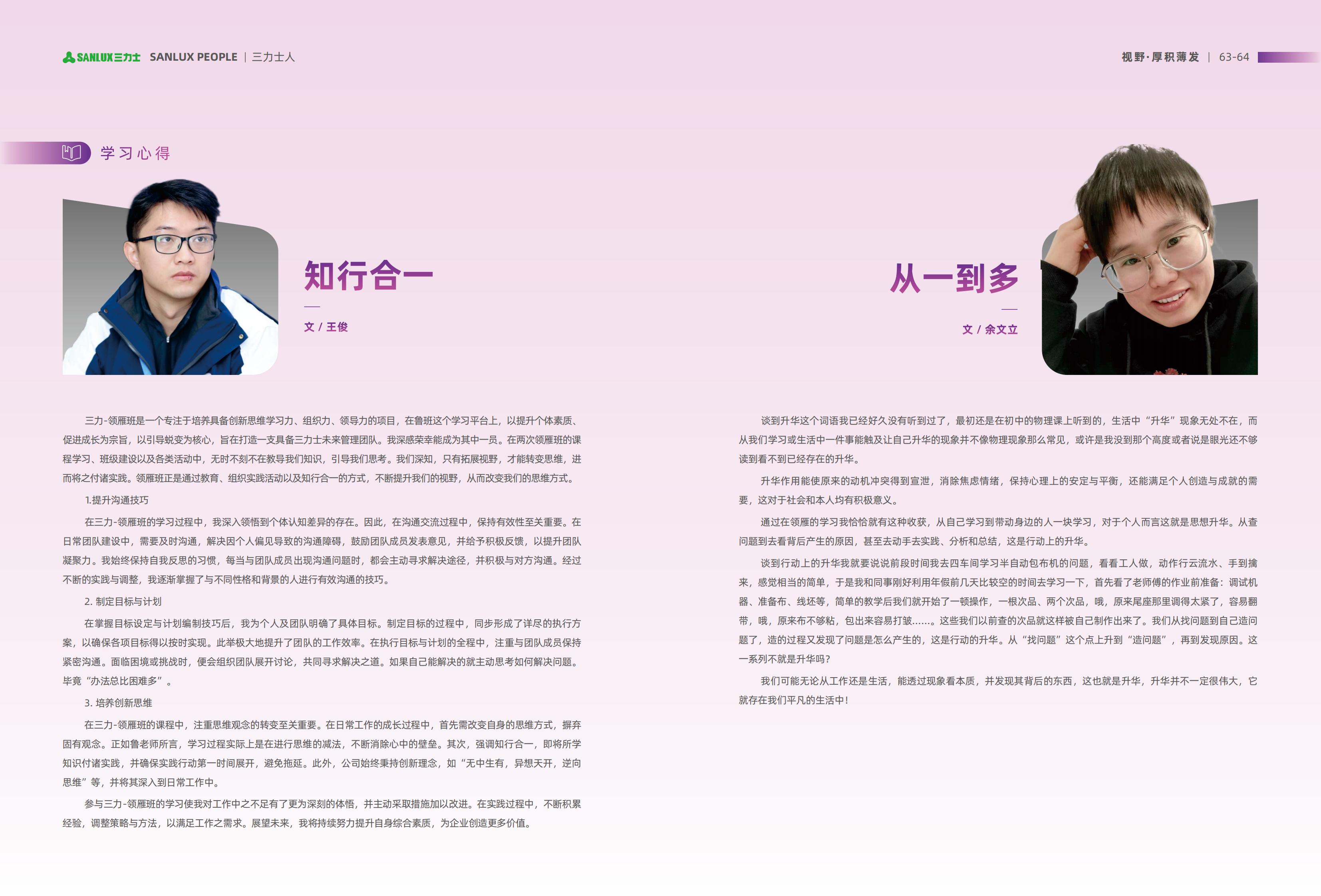 SANLUX三力士 SANLUX PEOPLE | 三力士人

视野·厚积薄发 | 63-64

学习心得

知行合一

文 / 王俊

三力-领雁班是一个专注于培养具备创新思维学习力、组织力、领导力的项目，在鲁班这个学习平台上，以提升个体素质、促进成长为宗旨，以引导蜕变为核心，旨在打造一支具备三力士未来管理团队。我深感荣幸能成为其中一员。在两次领雁班的课程学习、班级建设以及各类活动中，无时不刻不在教导我们知识，引导我们思考。我们深知，只有拓展视野，才能转变思维，进而将之付诸实践。领雁班正是通过教育、组织实践活动以及知行合一的方式，不断提升我们的视野，从而改变我们的思维方式。

1.提升沟通技巧

在三力-领雁班的学习过程中，我深入领悟到个体认知差异的存在。因此，在沟通交流过程中，保持有效性至关重要。在日常团队建设中，需要及时沟通，解决因个人偏见导致的沟通障碍，鼓励团队成员发表意见，并给予积极反馈，以提升团队凝聚力。我始终保持自我反思的习惯，每当与团队成员出现沟通问题时，都会主动寻求解决途径，并积极与对方沟通。经过不断的实践与调整，我逐渐掌握了与不同性格和背景的人进行有效沟通的技巧。

2. 制定目标与计划

在掌握目标设定与计划编制技巧后，我为个人及团队明确了具体目标。制定目标的过程中，同步形成了详尽的执行方案，以确保各项目标得以按时实现。此举极大地提升了团队的工作效率。在执行目标与计划的全程中，注重与团队成员保持紧密沟通。面临困境或挑战时，便会组织团队展开讨论，共同寻求解决之道。如果自己能解决的就主动思考如何解决问题。毕竟“办法总比困难多”。

3. 培养创新思维

在三力-领雁班的课程中，注重思维观念的转变至关重要。在日常工作的成长过程中，首先需改变自身的思维方式，摒弃固有观念。正如鲁老师所言，学习过程实际上是在进行思维的减法，不断消除心中的壁垒。其次，强调知行合一，即将所学知识付诸实践，并确保实践行动第一时间展开，避免拖延。此外，公司始终秉持创新理念，如“无中生有，异想天开，逆向思维”等，并将其深入到日常工作中。

参与三力-领雁班的学习使我对工作中之不足有了更为深刻的体悟，并主动采取措施加以改进。在实践过程中，不断积累经验，调整策略与方法，以满足工作之需求。展望未来，我将持续努力提升自身综合素质，为企业创造更多价值。

从一到多

文 / 余文立

谈到升华这个词语我已经好久没有听到过了，最初还是在初中的物理课上听到的，生活中“升华”现象无处不在，而从我们学习或生活中一件事能触及让自己升华的现象并不像物理现象那么常见，或许是我没到那个高度或者说是眼光还不够读到看不到已经存在的升华。

升华作用能使原来的动机冲突得到宣泄，消除焦虑情绪，保持心理上的安定与平衡，还能满足个人创造与成就的需要，这对于社会和本人均有积极意义。

通过在领雁的学习我恰恰就有这种收获，从自己学习到带动身边的人一块学习，对于个人而言这就是思想升华。从查问题到去看背后产生的原因，甚至去动手去实践、分析和总结，这是行动上的升华。

谈到行动上的升华我就要说说前段时间我去四车间学习半自动包布机的问题，看看工人做，动作行云流水、手到擒来，感觉相当的简单，于是我和同事刚好利用年假前几天比较空的时间去学习一下，首先看了老师傅的作业前准备：调试机器、准备布、线坯等，简单的教学后我们就开始了一顿操作，一根次品、两个次品，哦，原来尾座那里调得太紧了，容易翻带，哦，原来布不够粘，包出来容易打皱......。这些我们以前查的次品就这样被自己制作出来了。我们从找问题到自己造问题了，造的过程又发现了问题是怎么产生的，这是行动的升华。从“找问题”这个点上升到“造问题”，再到发现原因。这一系列不就是升华吗？

我们可能无论从工作还是生活，能透过现象看本质，并发现其背后的东西，这也就是升华，升华并不一定很伟大，它就存在我们平凡的生活中！